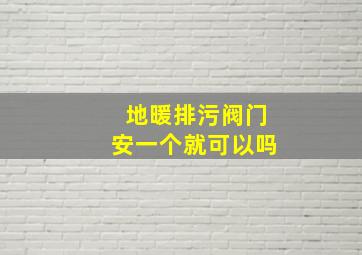 地暖排污阀门
安一个就可以吗